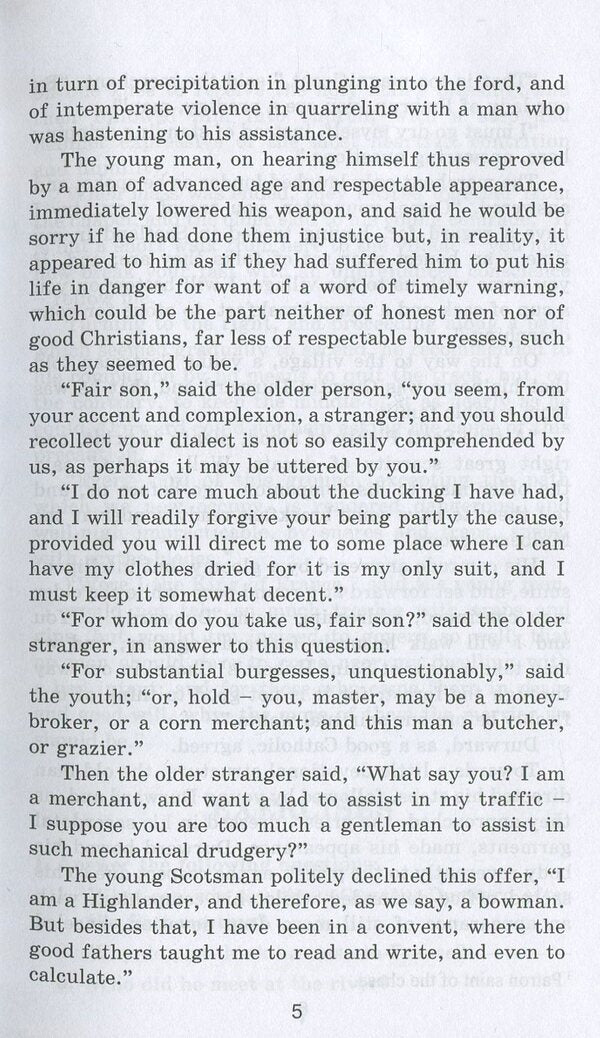 in turn of precipitation in plunging into the ford, and of intemperate violence in quarreling with a man who was hastening to his assistance.

The young man, on hearing himself thus reproved by a man of advanced age and respectable appearance, immediately lowered his weapon, and said he would be sorry if he had done them injustice but, in reality, it appeared to him as if they had suffered him to put his life in danger for want of a word of timely warning, which could be the part neither of honest men nor of good Christians, far less of respectable burgesses, such as they seemed to be.

"Fair son," said the older person, "you seem, from your accent and complexion, a stranger; and you should recollect your dialect is not so easily comprehended by us, as perhaps it may be uttered by you."

"I do not care much about the ducking I have had, and I will readily forgive your being partly the cause, provided you will direct me to some place where I can have my clothes dried for it is my only suit, and I must keep it somewhat decent."

"For whom do you take us, fair son?" said the older stranger, in answer to this question.

"For substantial burgesses, unquestionably," said the youth; "or, hold – you, master, may be a money-broker, or a corn merchant; and this man a butcher, or grazier."

Then the older stranger said, "What say you? I am a merchant, and want a lad to assist in my traffic – I suppose you are too much a gentleman to assist in such mechanical drudgery?"

The young Scotsman politely declined this offer, "I am a Highlander, and therefore, as we say, a bowman. But besides that, I have been in a convent, where the good fathers taught me to read and write, and even to calculate."

5